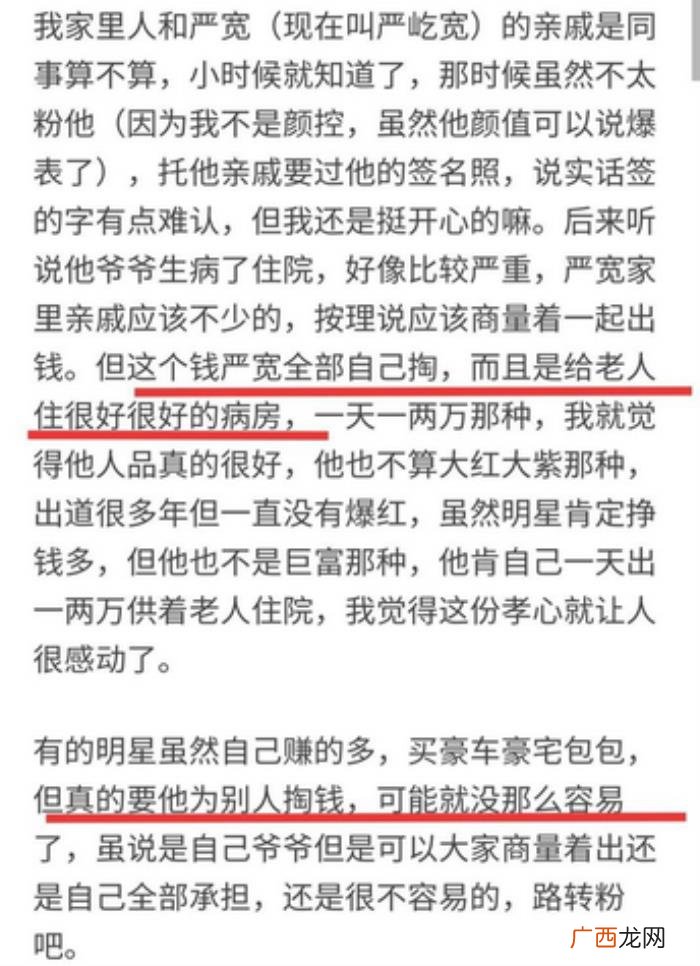 我家里人和严宽（现在叫严屹宽）的亲戚是同事算不算，小时候就知道了，那时候虽然不太粉他（因为我不是颜控，虽然他颜值可以说爆表了），托他亲戚要过他的签名照，说实话签的字有点难认，但我还是挺开心的嘛。后来听说他爷爷生病了住院，好像比较严重，严宽家里亲戚应该不少的，按理说应该商量着一起出钱。但这个钱严宽全部自己掏，而且是给老人住很好很好的病房，一天一两万那种，我就觉得他人品真的很好，他也不算大红大紫那种，出道很多年但一直没有爆红，虽然明星肯定挣钱多，但他也不是巨富那种，他肯自己一天出一两万供着老人住院，我觉得这份孝心就让人很感动了。

有的明星虽然自己赚的多，买豪车豪宅包包，但真的要他为别人掏钱，可能就没那么容易了，虽说是自己爷爷但是可以大家商量着出还是自己全部承担，还是很不容易的，路转粉吧。

广西龙网